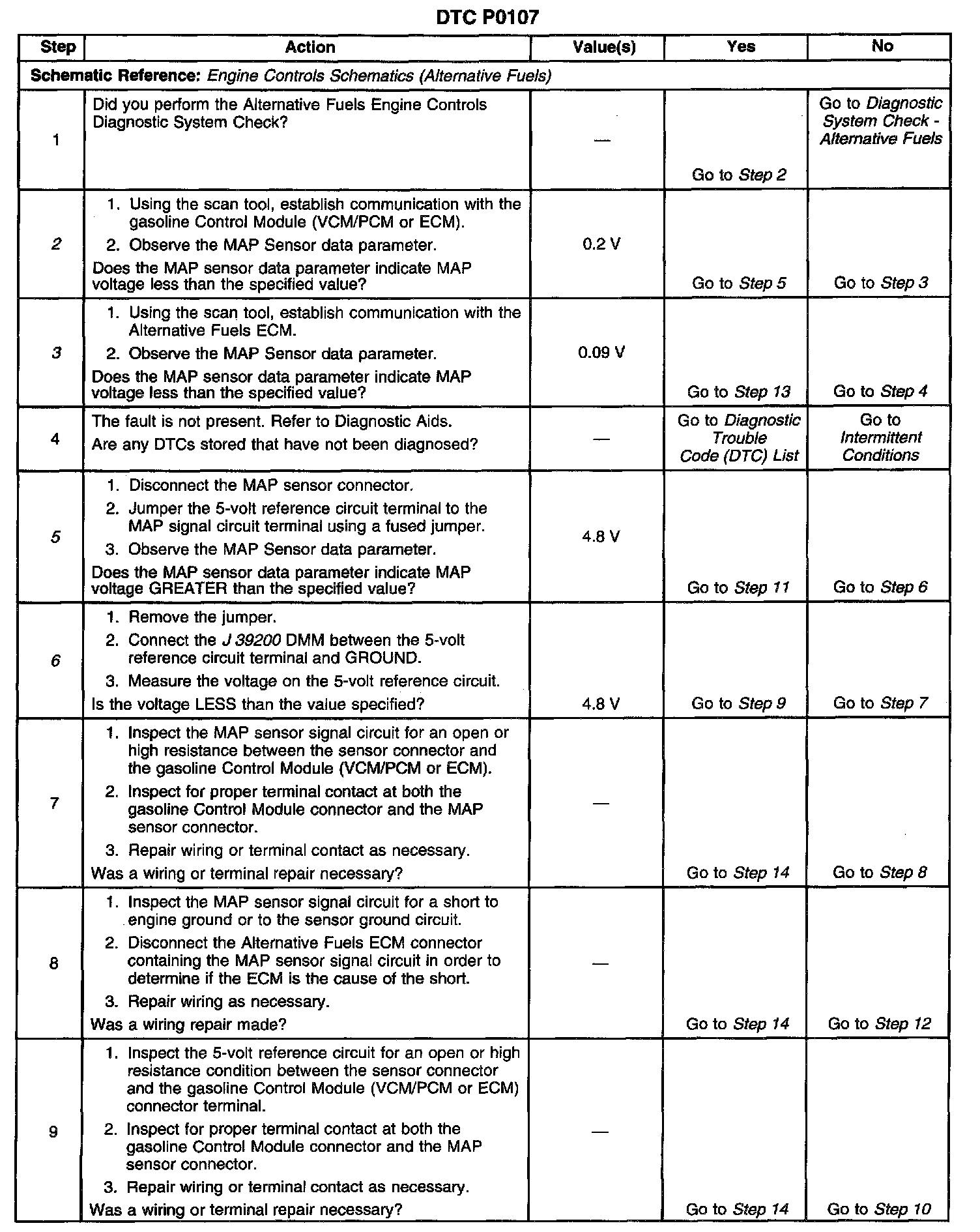 DTC P0107

| Step | Action | Value(s) | Yes | No |
|---|---|---|---|---|
| Schematic Reference: Engine Controls Schematics (Alternative Fuels) | | | | |
| 1 | Did you perform the Alternative Fuels Engine Controls Diagnostic System Check? | — | Go to Step 2 | Go to Diagnostic System Check - Alternative Fuels |
| 2 | 1. Using the scan tool, establish communication with the gasoline Control Module (VCM/PCM or ECM). 2. Observe the MAP Sensor data parameter. Does the MAP sensor data parameter indicate MAP voltage less than the specified value? | 0.2 V | Go to Step 5 | Go to Step 3 |
| 3 | 1. Using the scan tool, establish communication with the Alternative Fuels ECM. 2. Observe the MAP Sensor data parameter. Does the MAP sensor data parameter indicate MAP voltage less than the specified value? | 0.09 V | Go to Step 13 | Go to Step 4 |
| 4 | The fault is not present. Refer to Diagnostic Aids. Are any DTCs stored that have not been diagnosed? | — | Go to Diagnostic Trouble Code (DTC) List | Go to Intermittent Conditions |
| 5 | 1. Disconnect the MAP sensor connector. 2. Jumper the 5-volt reference circuit terminal to the MAP signal circuit terminal using a fused jumper. 3. Observe the MAP Sensor data parameter. Does the MAP sensor data parameter indicate MAP voltage GREATER than the specified value? | 4.8 V | Go to Step 11 | Go to Step 6 |
| 6 | 1. Remove the jumper. 2. Connect the J 39200 DMM between the 5-volt reference circuit terminal and GROUND. 3. Measure the voltage on the 5-volt reference circuit. Is the voltage LESS than the value specified? | 4.8 V | Go to Step 9 | Go to Step 7 |
| 7 | 1. Inspect the MAP sensor signal circuit for an open or high resistance between the sensor connector and the gasoline Control Module (VCM/PCM or ECM). 2. Inspect for proper terminal contact at both the gasoline Control Module connector and the MAP sensor connector. 3. Repair wiring or terminal contact as necessary. Was a wiring or terminal repair necessary? | — | Go to Step 14 | Go to Step 8 |
| 8 | 1. Inspect the MAP sensor signal circuit for a short to engine ground or to the sensor ground circuit. 2. Disconnect the Alternative Fuels ECM connector containing the MAP sensor signal circuit in order to determine if the ECM is the cause of the short. 3. Repair wiring as necessary. Was a wiring repair made? | — | Go to Step 14 | Go to Step 12 |
| 9 | 1. Inspect the 5-volt reference circuit for an open or high resistance condition between the sensor connector and the gasoline Control Module (VCM/PCM or ECM) connector terminal. 2. Inspect for proper terminal contact at both the gasoline Control Module connector and the MAP sensor connector. 3. Repair wiring or terminal contact as necessary. Was a wiring or terminal repair necessary? | — | Go to Step 14 | Go to Step 10 |